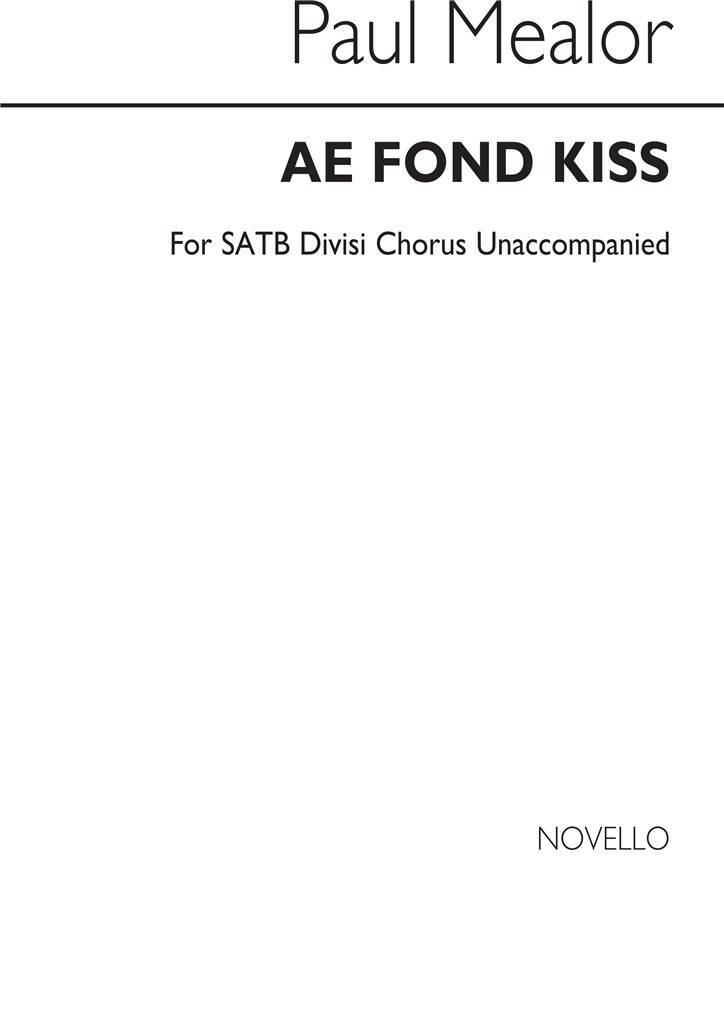 Paul Mealor

AE FOND KISS

For SATB Divisi Chorus Unaccompanied

NOVELLO